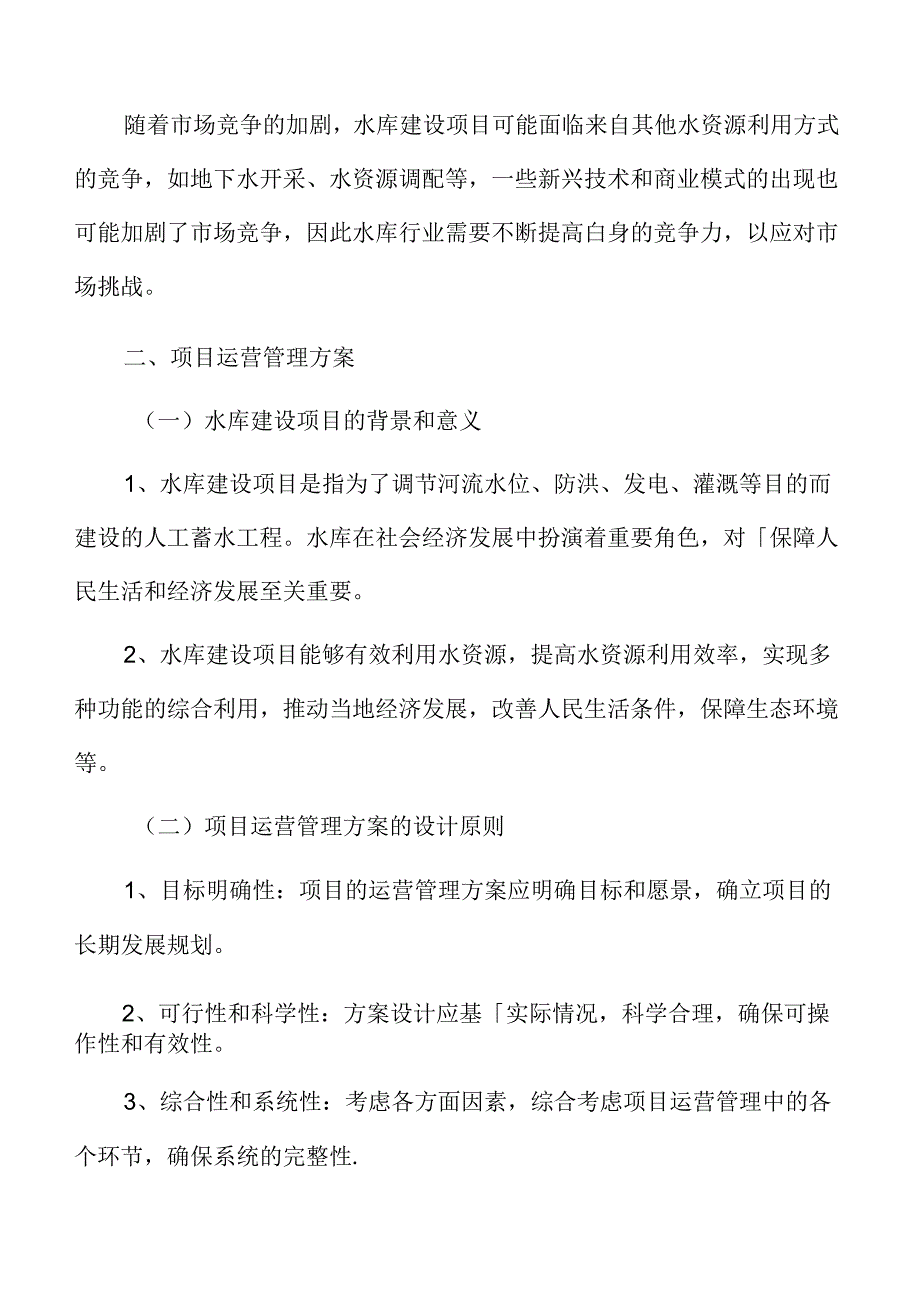 随着市场竞争的加剧，水库建设项目可能面临来自其他水资源利用方式的竞争，如地下水开采、水资源调配等，一些新兴技术和商业模式的出现也可能加剧了市场竞争，因此水库行业需要不断提高白身的竞争力，以应对市场挑战。

二、项目运营管理方案

（一）水库建设项目的背景和意义

1、水库建设项目是指为了调节河流水位、防洪、发电、灌溉等目的而建设的人工蓄水工程。水库在社会经济发展中扮演着重要角色，对「保障人民生活和经济发展至关重要。

2、水库建设项目能够有效利用水资源，提高水资源利用效率，实现多种功能的综合利用，推动当地经济发展，改善人民生活条件，保障生态环境等。

（二）项目运营管理方案的设计原则

1、目标明确性：项目的运营管理方案应明确目标和愿景，确立项目的长期发展规划。

2、可行性和科学性：方案设计应基「实际情况，科学合理，确保可操作性和有效性。

3、综合性和系统性：考虑各方面因素，综合考虑项目运营管理中的各个环节，确保系统的完整性.